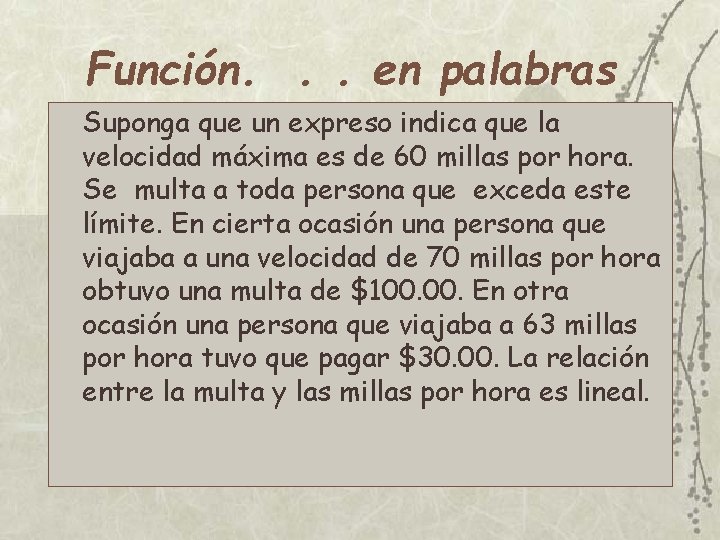 Función. . . en palabras

Suponga que un expreso indica que la velocidad máxima es de 60 millas por hora. Se multa a toda persona que exceda este límite. En cierta ocasión una persona que viajaba a una velocidad de 70 millas por hora obtuvo una multa de \$100.00. En otra ocasión una persona que viajaba a 63 millas por hora tuvo que pagar \$30.00. La relación entre la multa y las millas por hora es lineal.